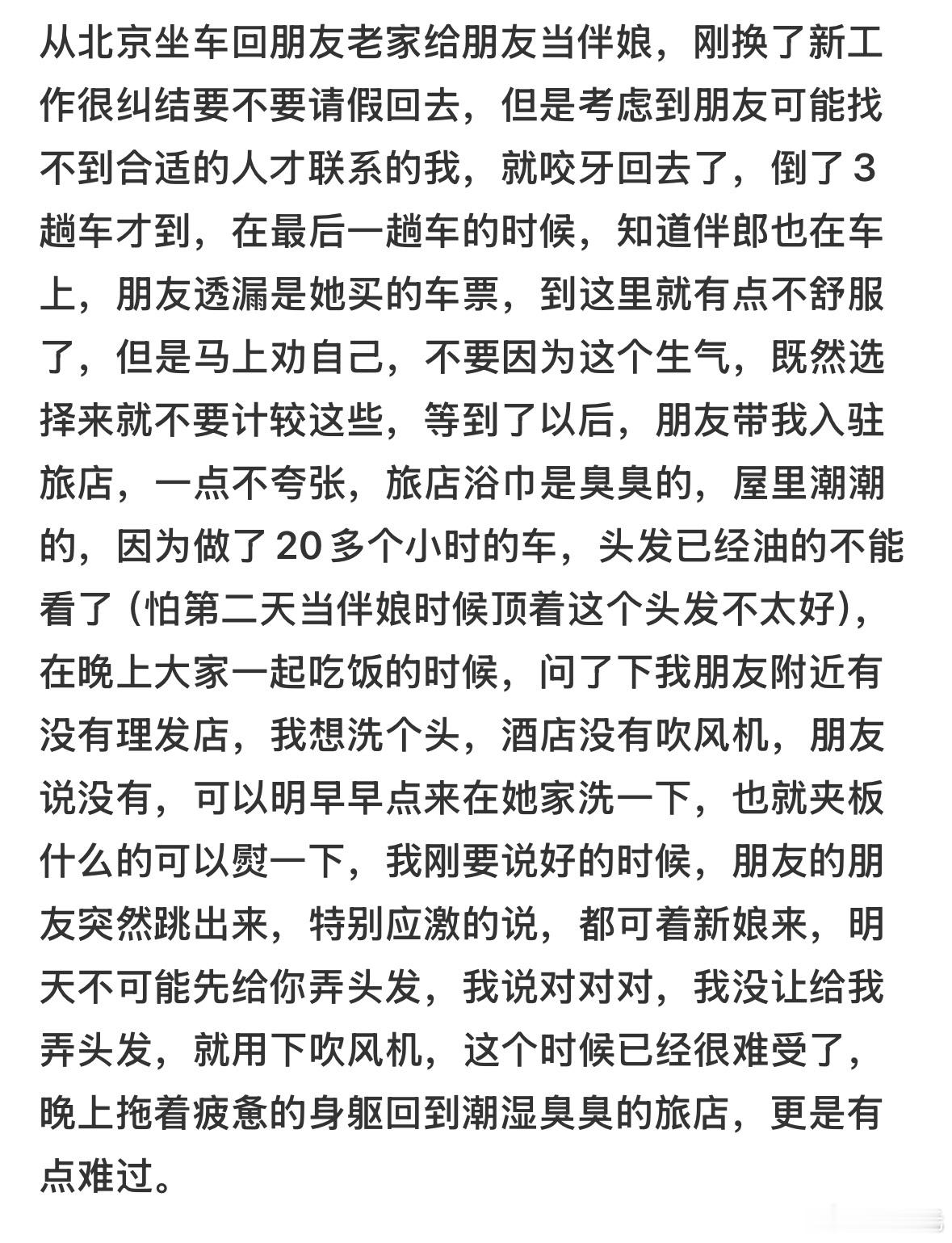 从北京坐车回朋友老家给朋友当伴娘，刚换了新工作很纠结要不要请假回去，但是考虑到朋友可能找不到合适的人才联系的我，就咬牙回去了，倒了3趟车才到，在最后一趟车的时候，知道伴郎也在车上，朋友透漏是她买的车票，到这里就有点不舒服了，但是马上劝自己，不要因为这个生气，既然选择来就不要计较这些，等到了以后，朋友带我入驻旅店，一点不夸张，旅店浴巾是臭臭的，屋里潮潮的，因为做了20多个小时的车，头发已经油的不能看了（怕第二天当伴娘时候顶着这个头发不太好），在晚上大家一起吃饭的时候，问了下我朋友附近有没有理发店，我想洗个头，酒店没有吹风机，朋友说没有，可以明早早点来在她家洗一下，也就夹板什么的可以熨一下，我刚要说好的时候，朋友的朋友突然跳出来，特别应激的说，都可着新娘来，明天不可能先给你弄头发，我说对对对，我没让给我弄头发，就用下吹风机，这个时候已经很难受了，晚上拖着疲惫的身躯回到潮湿臭臭的旅店，更是有点难过。